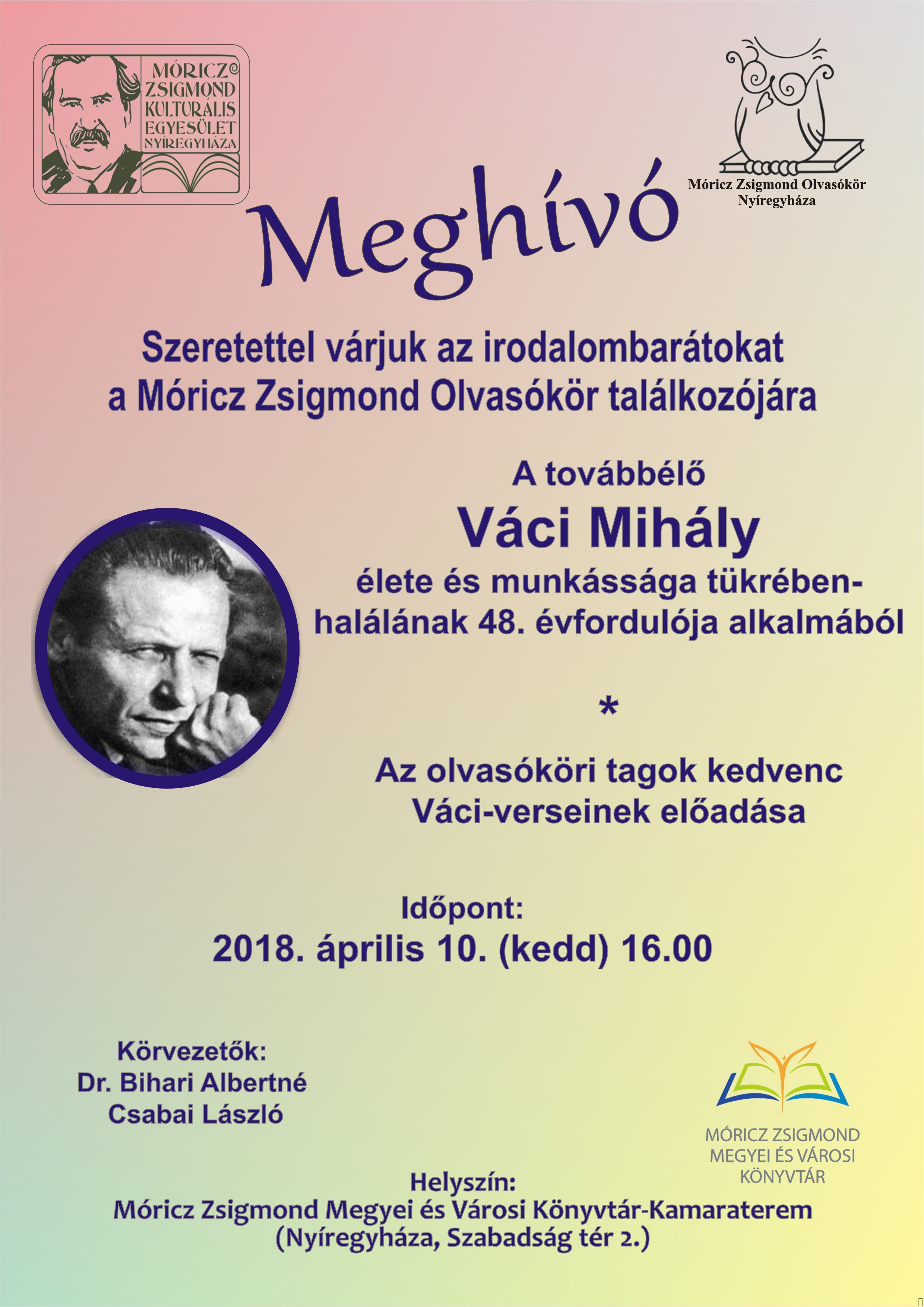 MÓRICZ ZSIGMOND KULTURÁLIS EGYESÜLET NYÍREGYHÁZA

Móricz Zsigmond Olvasókör Nyíregyháza

Meghívó

Szeretettel várjuk az irodalombarátokat a Móricz Zsigmond Olvasókör találkozójára

A továbbélő
Váci Mihály
élete és munkássága tükrében-
halálának 48. évfordulója alkalmából

*

Az olvasóköri tagok kedvenc Váci-verseinek előadása

Időpont:
2018. április 10. (kedd) 16.00

Körvezetők:
Dr. Bihari Albertné
Csabai László

MÓRICZ ZSIGMOND MEGYEI ÉS VÁROSI KÖNYVTÁR

Helyszín:
Móricz Zsigmond Megyei és Városi Könyvtár-Kamaraterem
(Nyíregyháza, Szabadság tér 2.)